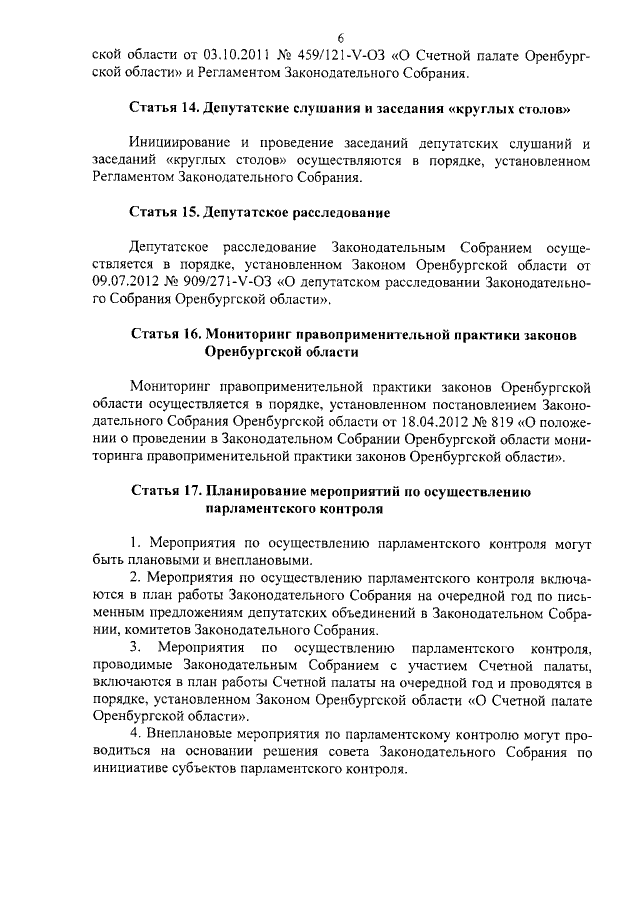 6

ской области от 03.10.2011 № 459/121-V-ОЗ «О Счетной палате Оренбургской области» и Регламентом Законодательного Собрания.

Статья 14. Депутатские слушания и заседания «круглых столов»

Инициирование и проведение заседаний депутатских слушаний и заседаний «круглых столов» осуществляются в порядке, установленном Регламентом Законодательного Собрания.

Статья 15. Депутатское расследование

Депутатское расследование Законодательным Собранием осуществляется в порядке, установленном Законом Оренбургской области от 09.07.2012 № 909/271-V-ОЗ «О депутатском расследовании Законодательного Собрания Оренбургской области».

Статья 16. Мониторинг правоприменительной практики законов Оренбургской области

Мониторинг правоприменительной практики законов Оренбургской области осуществляется в порядке, установленном постановлением Законодательного Собрания Оренбургской области от 18.04.2012 № 819 «О положении о проведении в Законодательном Собрании Оренбургской области мониторинга правоприменительной практики законов Оренбургской области».

Статья 17. Планирование мероприятий по осуществлению парламентского контроля

1. Мероприятия по осуществлению парламентского контроля могут быть плановыми и внеплановыми.

2. Мероприятия по осуществлению парламентского контроля включаются в план работы Законодательного Собрания на очередной год по письменным предложениям депутатских объединений в Законодательном Собрании, комитетов Законодательного Собрания.

3. Мероприятия по осуществлению парламентского контроля, проводимые Законодательным Собранием с участием Счетной палаты, включаются в план работы Счетной палаты на очередной год и проводятся в порядке, установленном Законом Оренбургской области «О Счетной палате Оренбургской области».

4. Внеплановые мероприятия по парламентскому контролю могут проводиться на основании решения совета Законодательного Собрания по инициативе субъектов парламентского контроля.